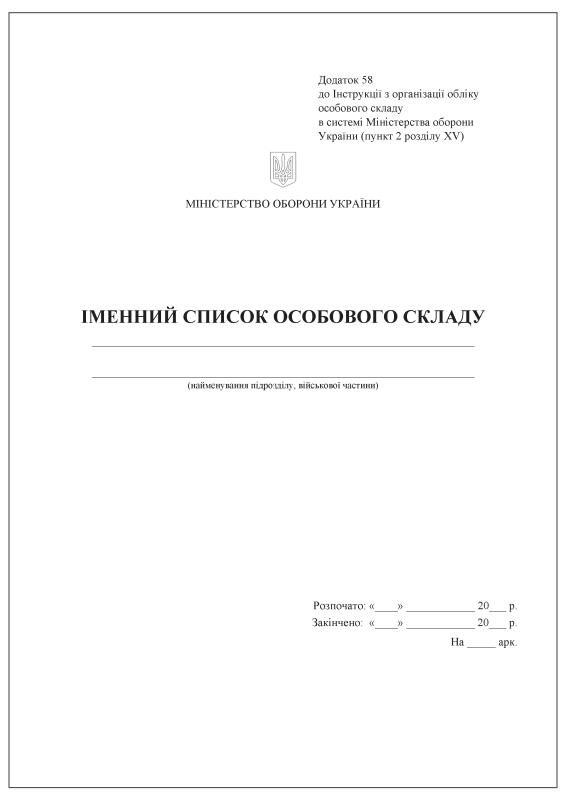 Додаток 58
до Інструкції з організації обліку особового складу в системі Міністерства оборони України (пункт 2 розділу XV)

МІНІСТЕРСТВО ОБОРОНИ УКРАЇНИ

ІМЕННИЙ СПИСОК ОСОБОВОГО СКЛАДУ

(найменування підрозділу, військової частини)

Розпочато: «____» ____________ 20___ р.
Закінчено: «____» ____________ 20___ р.
На _____ арк.